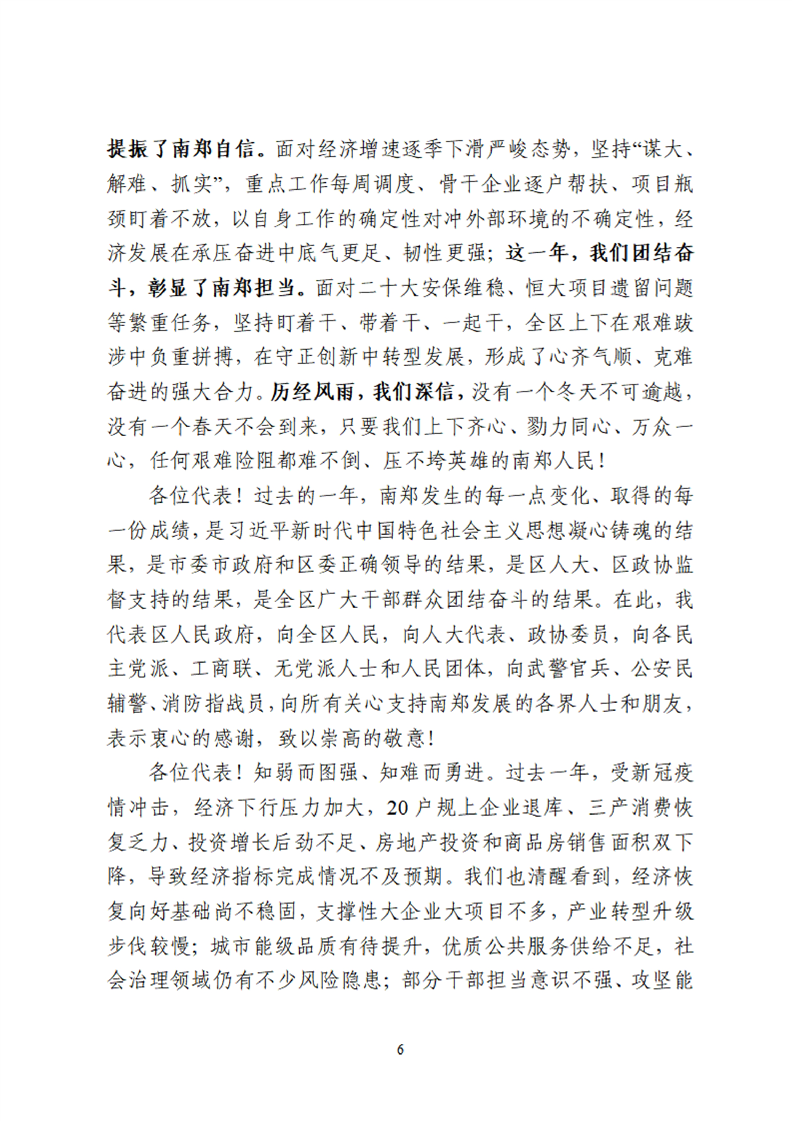 提振了南郑自信。面对经济增速逐季下滑严峻态势，坚持“谋大、解难、抓实”，重点工作每周调度、骨干企业逐户帮扶、项目瓶颈盯着不放，以自身工作的确定性对冲外部环境的不确定性，经济发展在承压奋进中底气更足、韧性更强；这一年，我们团结奋斗，彰显了南郑担当。面对二十大安保维稳、恒大项目遗留问题等繁重任务，坚持盯着干、带着干、一起干，全区上下在艰难跋涉中负重拼搏，在守正创新中转型发展，形成了心齐气顺、克难奋进的强大合力。历经风雨，我们深信，没有一个冬天不可逾越，没有一个春天不会到来，只要我们上下齐心、勠力同心、万众一心，任何艰难险阻都难不倒、压不垮英雄的南郑人民！

各位代表！过去的一年，南郑发生的每一点变化、取得的每一份成绩，是习近平新时代中国特色社会主义思想凝心铸魂的结果，是市委市政府和区委正确领导的结果，是区人大、区政协监督支持的结果，是全区广大干部群众团结奋斗的结果。在此，我代表区人民政府，向全区人民，向人大代表、政协委员，向各民主党派、工商联、无党派人士和人民团体，向武警官兵、公安民辅警、消防指战员，向所有关心支持南郑发展的各界人士和朋友，表示衷心的感谢，致以崇高的敬意！

各位代表！知弱而图强、知难而勇进。过去一年，受新冠疫情冲击，经济下行压力加大，20户规上企业退库、三产消费恢复乏力、投资增长后劲不足、房地产投资和商品房销售面积双下降，导致经济指标完成情况不及预期。我们也清醒看到，经济恢复向好基础尚不稳固，支撑性大企业大项目不多，产业转型升级步伐较慢；城市能级品质有待提升，优质公共服务供给不足，社会治理领域仍有不少风险隐患；部分干部担当意识不强、攻坚能

6